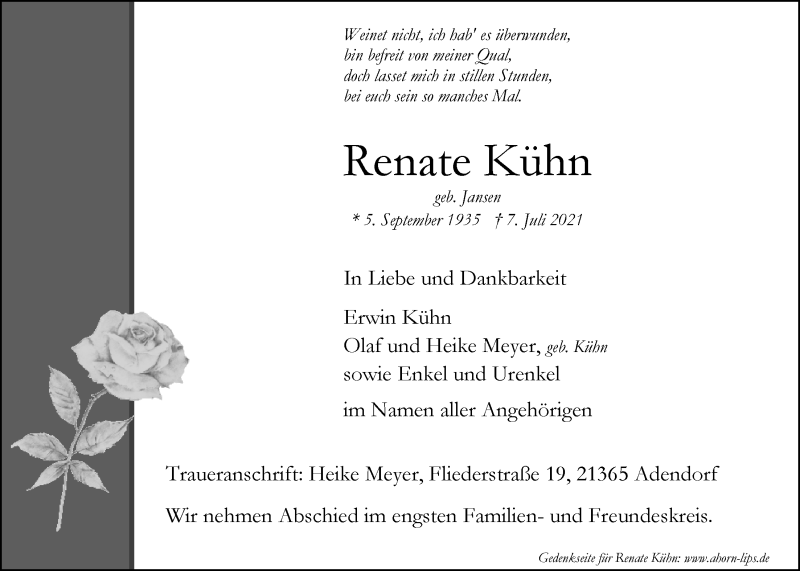 Weinet nicht, ich hab' es überwunden,
bin befreit von meiner Qual,
doch lasset mich in stillen Stunden,
bei euch sein so manches Mal.

Renate Kühn

geb. Jansen

* 5. September 1935 † 7. Juli 2021

In Liebe und Dankbarkeit

Erwin Kühn
Olaf und Heike Meyer, geb. Kühn
sowie Enkel und Urenkel

im Namen aller Angehörigen

Traueranschrift: Heike Meyer, Fliederstraße 19, 21365 Adendorf

Wir nehmen Abschied im engsten Familien- und Freundeskreis.

Gedenkseite für Renate Kühn: www.ahorn-lips.de